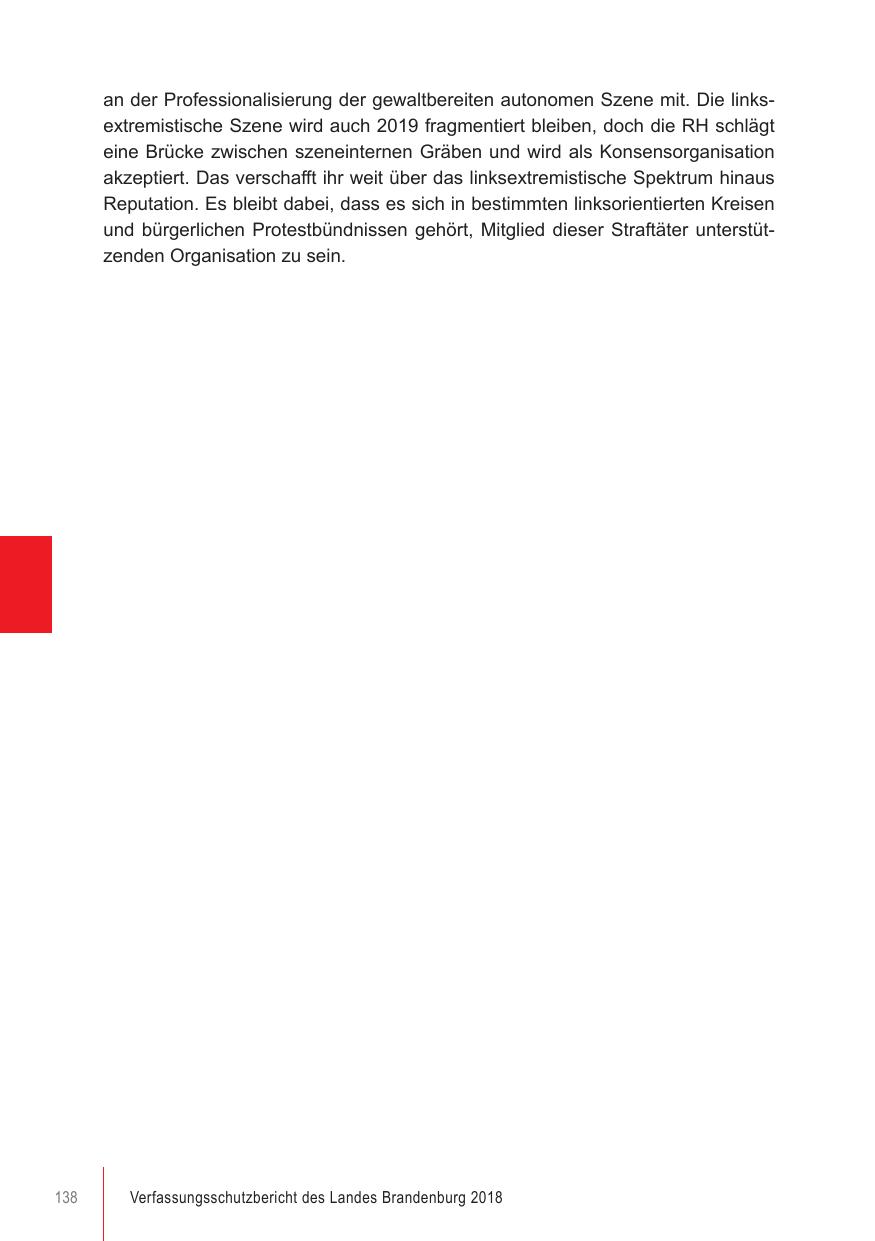 an der Professionalisierung der gewaltbereiten autonomen Szene mit. Die linksextremistische Szene wird auch 2019 fragmentiert bleiben, doch die RH schlägt eine Brücke zwischen szeneinternen Gräben und wird als Konsensorganisation akzeptiert. Das verschafft ihr weit über das linksextremistische Spektrum hinaus Reputation. Es bleibt dabei, dass es sich in bestimmten linksorientierten Kreisen und bürgerlichen Protestbündnissen gehört, Mitglied dieser Straftäter unterstützenden Organisation zu sein.

138 Verfassungsschutzbericht des Landes Brandenburg 2018